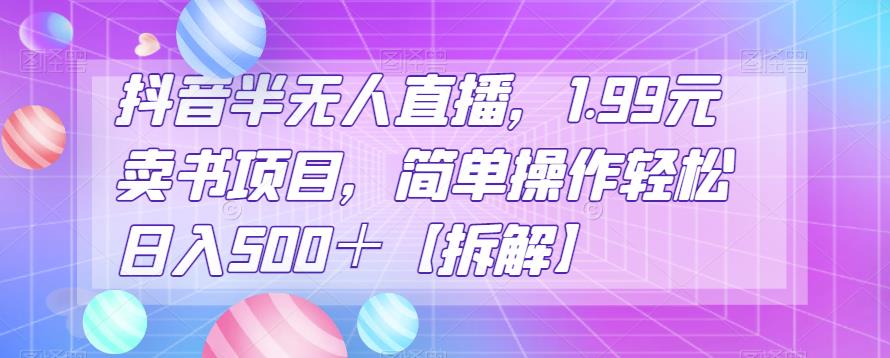 抖音半无人直播，1.99元卖书项目，简单操作轻松日入500+【拆解】